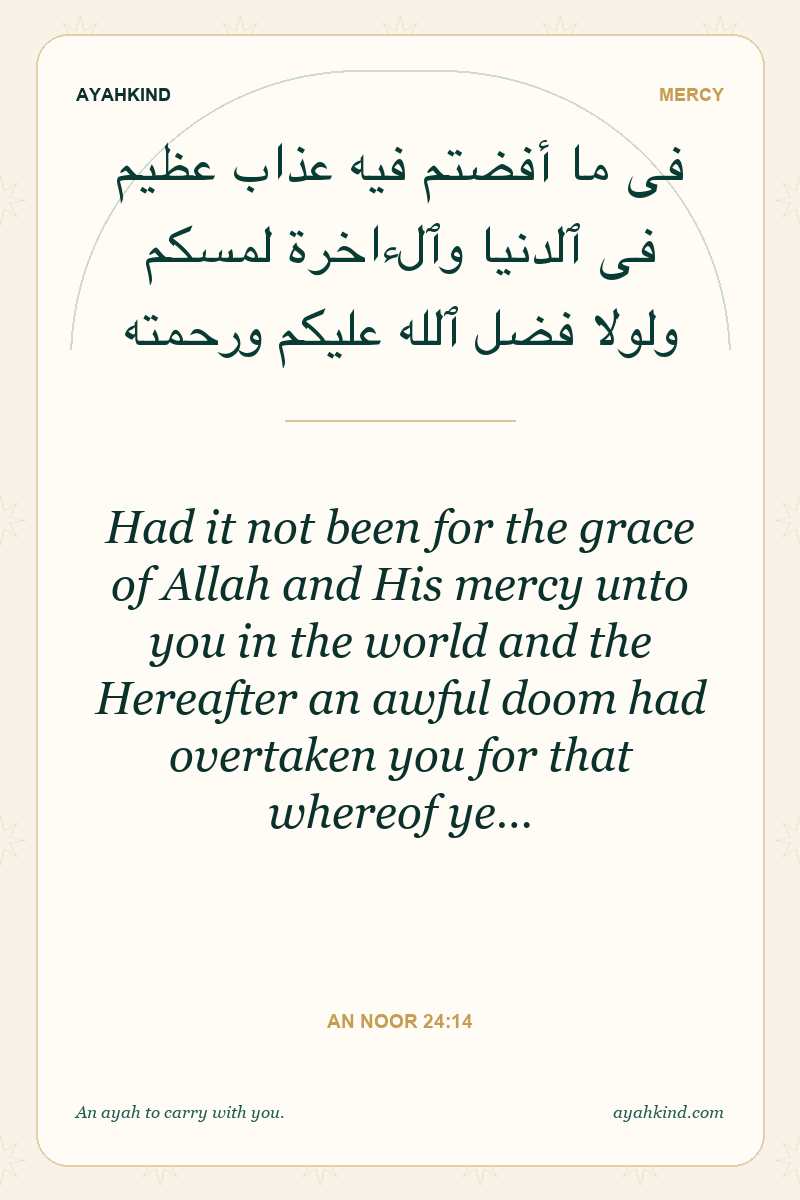 AYAHKIND

MERCY

فى ما أفضتم فيه عذاب عظيم
فى ٱلدنيا وٱلءاخرة لمسكم
ولولا فضل ٱلله عليكم ورحمته

Had it not been for the grace of Allah and His mercy unto you in the world and the Hereafter an awful doom had overtaken you for that whereof ye...

AN NOOR 24:14

An ayah to carry with you.

ayahkind.com